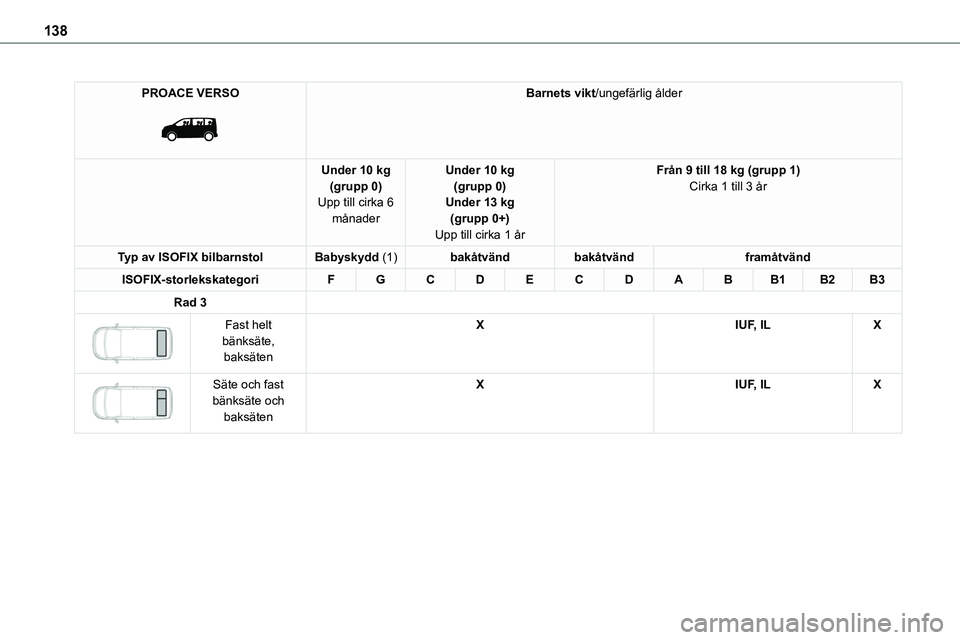 138

| PROACE VERSO | Barnets vikt/ungefärlig ålder | | | | | | | | | | | |
|---|---|---|---|---|---|---|---|---|---|---|---|---|
| | Under 10 kg (grupp 0) Upp till cirka 6 månader | | Under 10 kg (grupp 0) Under 13 kg (grupp 0+) Upp till cirka 1 år | | | Från 9 till 18 kg (grupp 1) Cirka 1 till 3 år | | | | | | |
| Typ av ISOFIX bilbarnstol | Babyskydd (1) | | bakåtvänd | | | bakåtvänd | | framåtvänd | | | | |
| ISOFIX-storlekskategori | F | G | C | D | E | C | D | A | B | B1 | B2 | B3 |
| Rad 3 | | | | | | | | | | | | |
| Fast helt bänksäte, baksäten | X | | | | | | | IUF, IL | | | | X |
| Säte och fast bänksäte och baksäten | X | | | | | | | IUF, IL | | | | X |

carmanualsonline.info